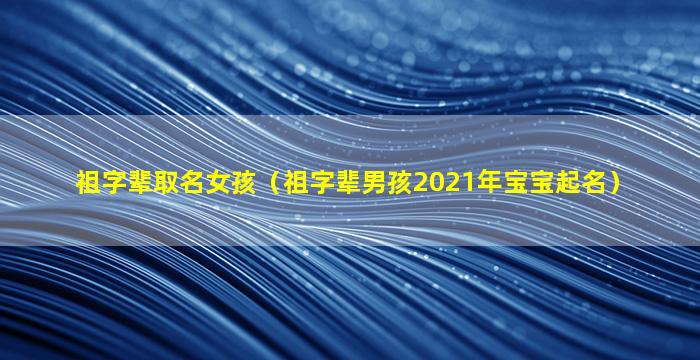 祖字辈取名女孩（祖字辈男孩2021年宝宝起名）